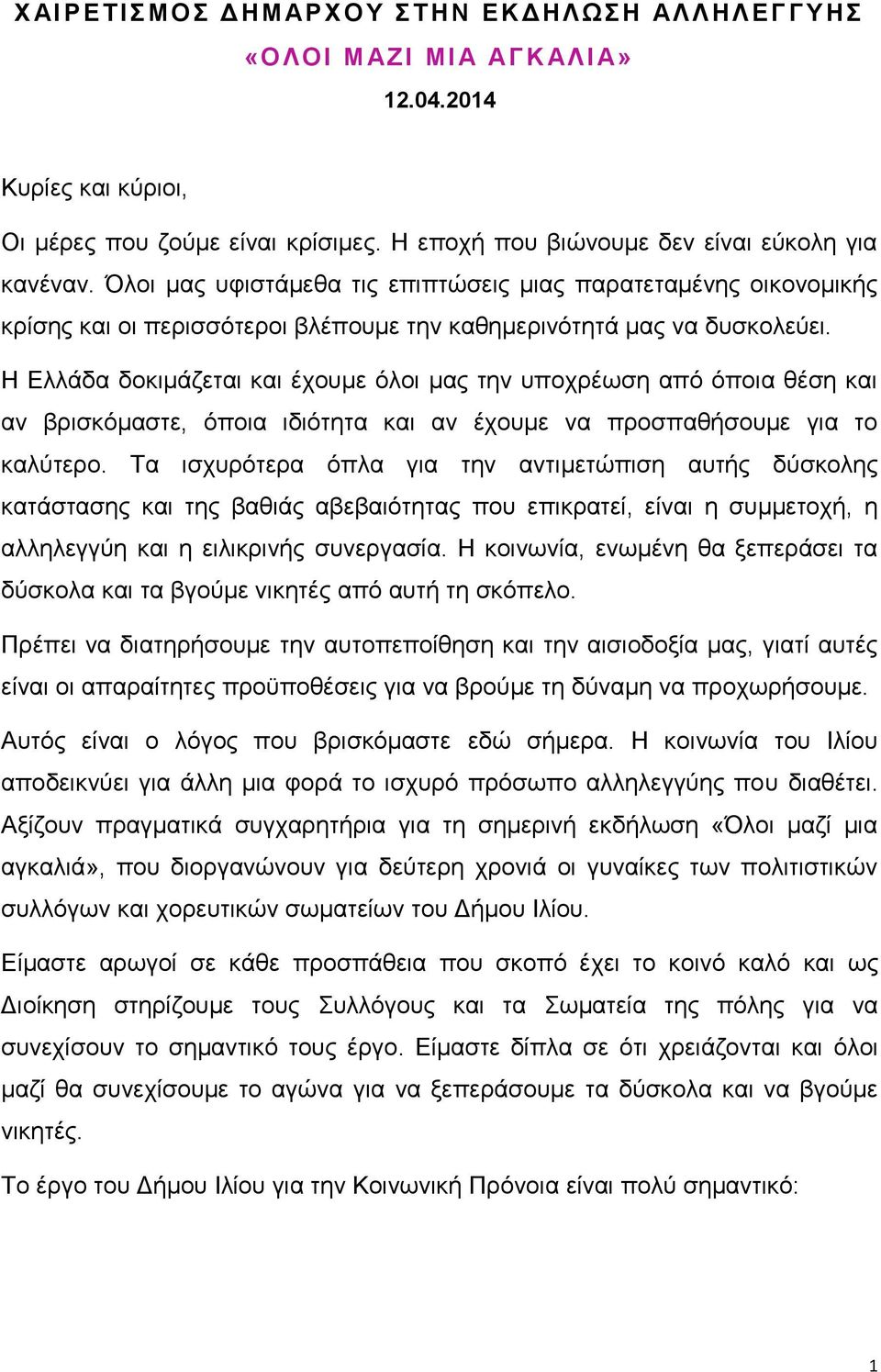 ΧΑΙΡΕΤΙΣΜΟΣ ΔΗΜΑΡΧΟΥ ΣΤΗΝ ΕΚΔΗΛΩΣΗ ΑΛΛΗΛΕΓΓΥΗΣ
«ΟΛΟΙ ΜΑΖΙ ΜΙΑ ΑΓΚΑΛΙΑ»
12.04.2014

Κυρίες και κύριοι,

Οι μέρες που ζούμε είναι κρίσιμες. Η εποχή που βιώνουμε δεν είναι εύκολη για κανέναν. Όλοι μας υφιστάμεθα τις επιπτώσεις μιας παρατεταμένης οικονομικής κρίσης και οι περισσότεροι βλέπουμε την καθημερινότητά μας να δυσκολεύει. Η Ελλάδα δοκιμάζεται και έχουμε όλοι μας την υποχρέωση από όποια θέση και αν βρισκόμαστε, όποια ιδιότητα και αν έχουμε να προσπαθήσουμε για το καλύτερο. Τα ισχυρότερα όπλα για την αντιμετώπιση αυτής δύσκολης κατάστασης και της βαθιάς αβεβαιότητας που επικρατεί, είναι η συμμετοχή, η αλληλεγγύη και η ειλικρινής συνεργασία. Η κοινωνία, ενωμένη θα ξεπεράσει τα δύσκολα και τα βγούμε νικητές από αυτή τη σκόπελο.

Πρέπει να διατηρήσουμε την αυτοπεποίθηση και την αισιοδοξία μας, γιατί αυτές είναι οι απαραίτητες προϋποθέσεις για να βρούμε τη δύναμη να προχωρήσουμε.

Αυτός είναι ο λόγος που βρισκόμαστε εδώ σήμερα. Η κοινωνία του Ιλίου αποδεικνύει για άλλη μια φορά το ισχυρό πρόσωπο αλληλεγγύης που διαθέτει. Αξίζουν πραγματικά συγχαρητήρια για τη σημερινή εκδήλωση «Όλοι μαζί μια αγκαλιά», που διοργανώνουν για δεύτερη χρονιά οι γυναίκες των πολιτιστικών συλλόγων και χορευτικών σωματείων του Δήμου Ιλίου.

Είμαστε αρωγοί σε κάθε προσπάθεια που σκοπό έχει το κοινό καλό και ως Διοίκηση στηρίζουμε τους Συλλόγους και τα Σωματεία της πόλης για να συνεχίσουν το σημαντικό τους έργο. Είμαστε δίπλα σε ότι χρειάζονται και όλοι μαζί θα συνεχίσουμε το αγώνα για να ξεπεράσουμε τα δύσκολα και να βγούμε νικητές.

Το έργο του Δήμου Ιλίου για την Κοινωνική Πρόνοια είναι πολύ σημαντικό:

1